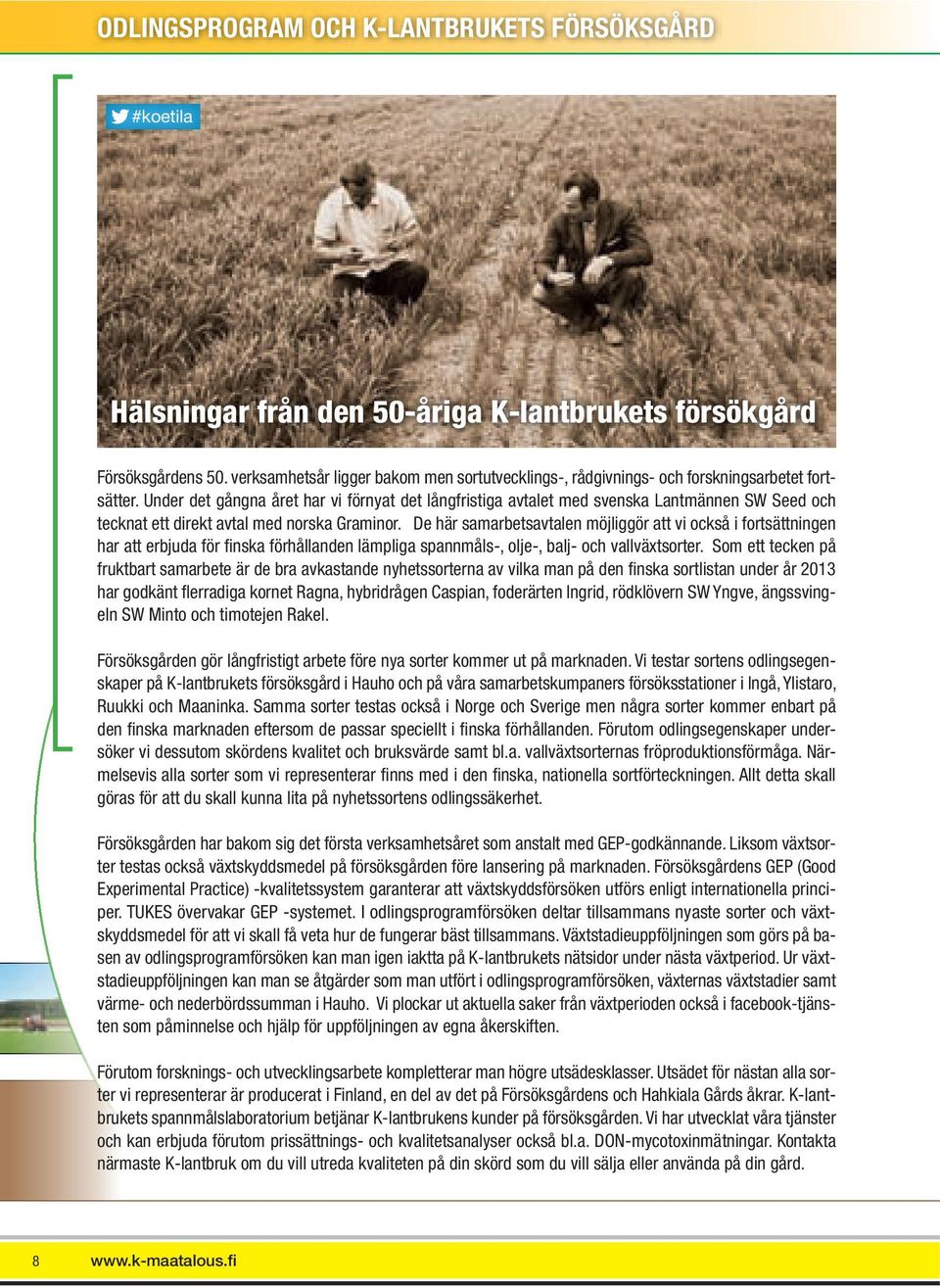 ODLINGSPROGRAM OCH K-LANTBRUKETS FÖRSÖKSGÅRD

#koetila

Hälsningar från den 50-åriga K-lantbrukets försökgård

Försöksgårdens 50. verksamhetsår ligger bakom men sortutvecklings-, rådgivnings- och forskningsarbetet fortsätter. Under det gångna året har vi förnyat det långfristiga avtalet med svenska Lantmännen SW Seed och tecknat ett direkt avtal med norska Graminor. De här samarbetsavtalen möjliggör att vi också i fortsättningen har att erbjuda för finska förhållanden lämpliga spannmåls-, olje-, balj- och vallväxtsorter. Som ett tecken på fruktbart samarbete är de bra avkastande nyhetssorterna av vilka man på den finska sortlistan under år 2013 har godkänt flerradiga kornet Ragna, hybridrågen Caspian, foderärten Ingrid, rödklövern SW Yngve, ängssvingeln SW Minto och timotejen Rakel.

Försöksgården gör långfristigt arbete före nya sorter kommer ut på marknaden. Vi testar sortens odlingsegenskaper på K-lantbrukets försöksgård i Hauho och på våra samarbetskumpaners försöksstationer i Ingå, Ylistaro, Ruukki och Maaninka. Samma sorter testas också i Norge och Sverige men några sorter kommer enbart på den finska marknaden eftersom de passar speciellt i finska förhållanden. Förutom odlingsegenskaper undersöker vi dessutom skördens kvalitet och bruksvärde samt bl.a. vallväxtsorternas fröproduktionsförmåga. Närmelsevis alla sorter som vi representerar finns med i den finska, nationella sortförteckningen. Allt detta skall göras för att du skall kunna lita på nyhetssortens odlingssäkerhet.

Försöksgården har bakom sig det första verksamhetsåret som anstalt med GEP-godkännande. Liksom växtsorter testas också växtskyddsmedel på försöksgården före lansering på marknaden. Försöksgårdens GEP (Good Experimental Practice) -kvalitetssystem garanterar att växtskyddsförsöken utförs enligt internationella principer. TUKES övervakar GEP -systemet. I odlingsprogramförsöken deltar tillsammans nyaste sorter och växtskyddsmedel för att vi skall få veta hur de fungerar bäst tillsammans. Växtstadieuppföljningen som görs på basen av odlingsprogramförsöken kan man igen iaktta på K-lantbrukets nätsidor under nästa växtperiod. Ur växtstadieuppföljningen kan man se åtgärder som man utfört i odlingsprogramförsöken, växternas växtstadier samt värme- och nederbördssumman i Hauho. Vi plockar ut aktuella saker från växtperioden också i facebook-tjänsten som påminnelse och hjälp för uppföljningen av egna åkerskiften.

Förutom forsknings- och utvecklingsarbete kompletterar man högre utsädesklasser. Utsädet för nästan alla sorter vi representerar är producerat i Finland, en del av det på Försöksgårdens och Hahkiala Gårds åkrar. K-lantbrukets spannmålslaboratorium betjänar K-lantbrukens kunder på försöksgården. Vi har utvecklat våra tjänster och kan erbjuda förutom prissättnings- och kvalitetsanalyser också bl.a. DON-mycotoxinmätningar. Kontakta närmaste K-lantbruk om du vill utreda kvaliteten på din skörd som du vill sälja eller använda på din gård.

8 www.k-maatalous.fi